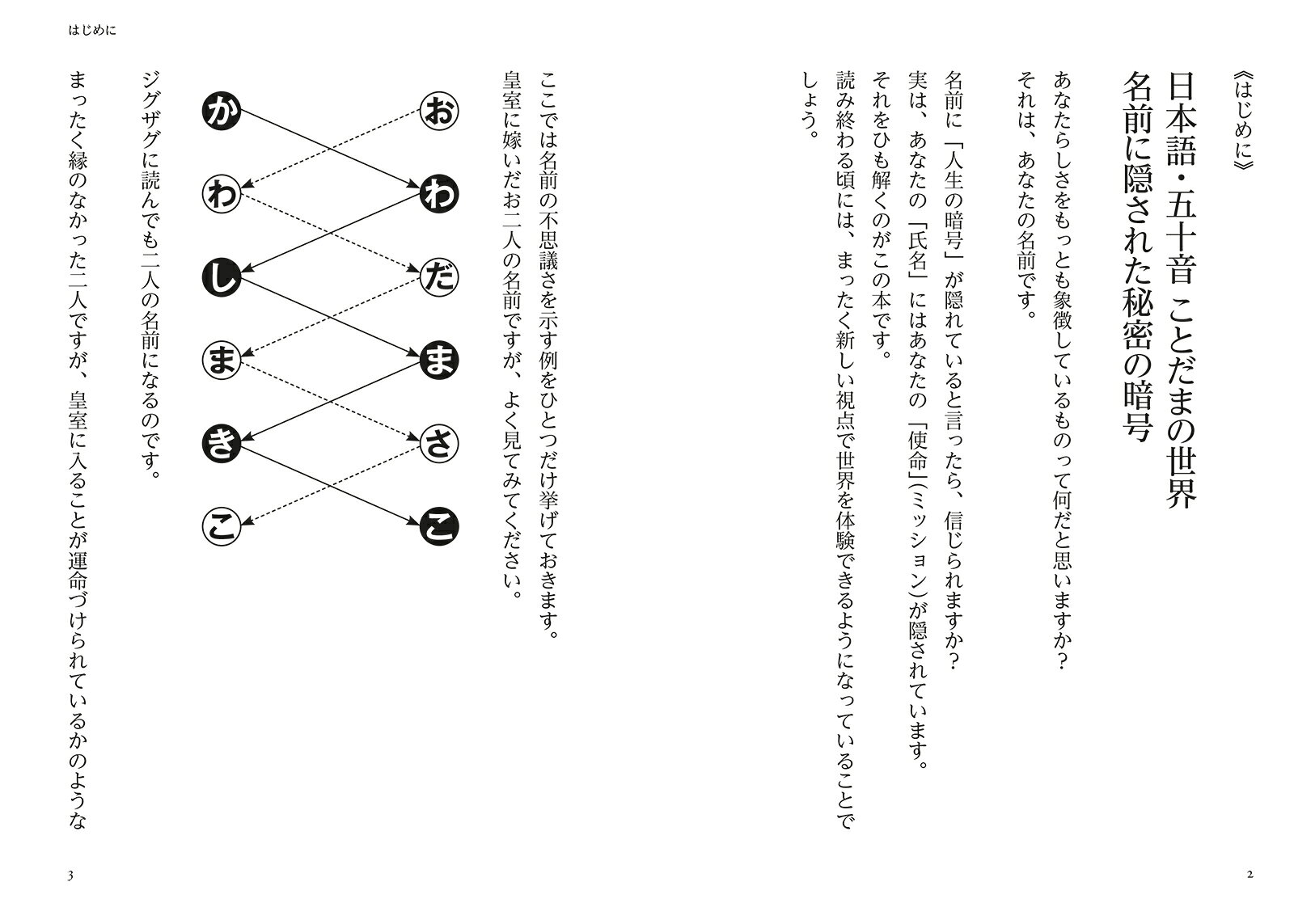 はじめに

《はじめに》

日本語・五十音 ことだまの世界
名前に隠された秘密の暗号

あなたらしさをもっとも象徴しているものって何だと思いますか？
それは、あなたの名前です。

名前に「人生の暗号」が隠れていると言ったら、信じられますか？
実は、あなたの「氏名」にはあなたの「使命」（ミッション）が隠されています。
それをひも解くのがこの本です。
読み終わる頃には、まったく新しい視点で世界を体験できるようになっていることでしょう。

2

ここでは名前の不思議さを示す例をひとつだけ挙げておきます。
皇室に嫁いだお二人の名前ですが、よく見てみてください。

お
わ
だ
ま
さ
こ

か
わ
し
ま
き
こ

ジグザグに読んでも二人の名前になるのです。
まったく縁のなかった二人ですが、皇室に入ることが運命づけられているかのような

3